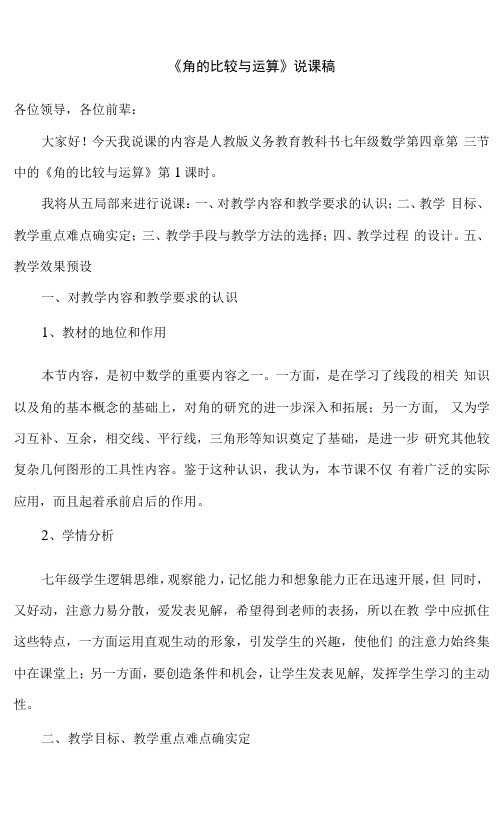 《角的比较与运算》说课稿

各位领导，各位前辈：

大家好！今天我说课的内容是人教版义务教育教科书七年级数学第四章第 三节中的《角的比较与运算》第 1 课时。

我将从五局部来进行说课：一、对教学内容和教学要求的认识；二、教学 目标、教学重点难点确实定；三、教学手段与教学方法的选择；四、教学过程 的设计。五、教学效果预设

一、对教学内容和教学要求的认识

1、教材的地位和作用

本节内容，是初中数学的重要内容之一。一方面，是在学习了线段的相关 知识以及角的基本概念的基础上，对角的研究的进一步深入和拓展；另一方面， 又为学习互补、互余，相交线、平行线，三角形等知识奠定了基础，是进一步 研究其他较复杂几何图形的工具性内容。鉴于这种认识，我认为，本节课不仅 有着广泛的实际应用，而且起着承前启后的作用。

2、学情分析

七年级学生逻辑思维，观察能力，记忆能力和想象能力正在迅速开展，但 同时，又好动，注意力易分散，爱发表见解，希望得到老师的表扬，所以在教 学中应抓住这些特点，一方面运用直观生动的形象，引发学生的兴趣，使他们 的注意力始终集中在课堂上；另一方面，要创造条件和机会，让学生发表见解，发挥学生学习的主动性。

二、教学目标、教学重点难点确实定